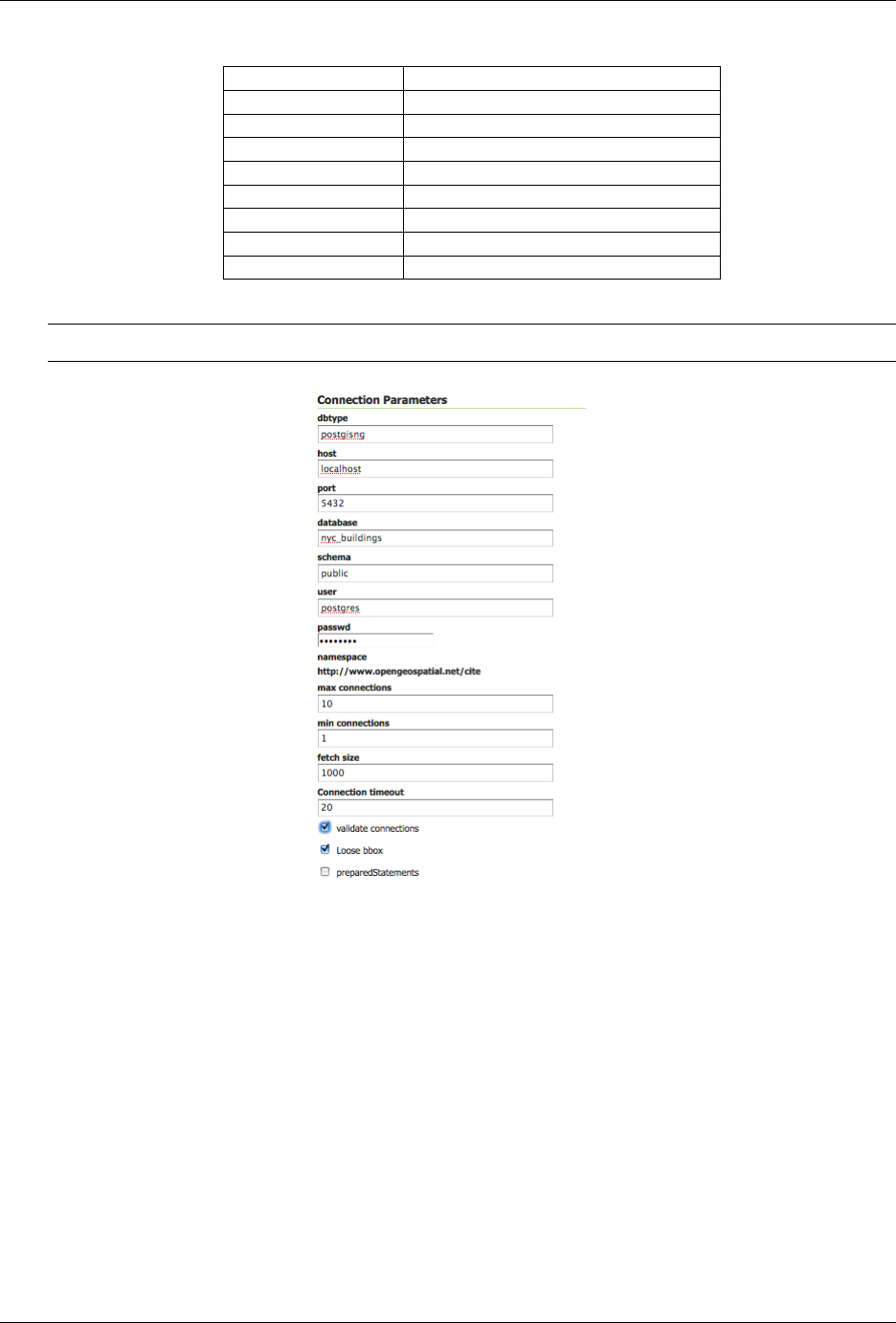 Connection Parameters

dbtype

postgisng

host

localhost

port

5432

database

nyc_buildings

schema

public

user

postgres

passwd

••••••••

namespace

http://www.opengeospatial.net/cite

max connections

10

min connections

1

fetch size

1000

Connection timeout

20

validate connections

Loose bbox

preparedStatements